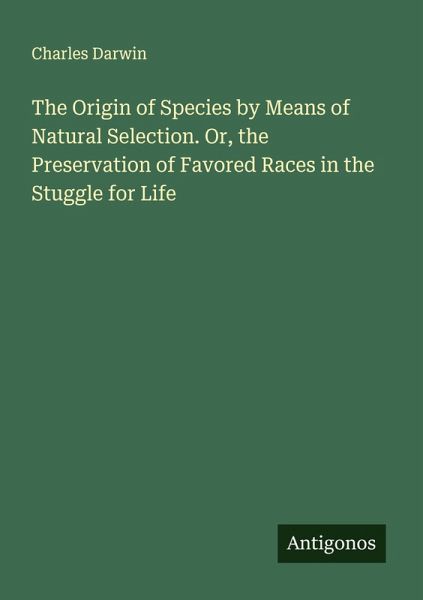 Charles Darwin

The Origin of Species by Means of Natural Selection. Or, the Preservation of Favored Races in the Stuggle for Life

Antigonos